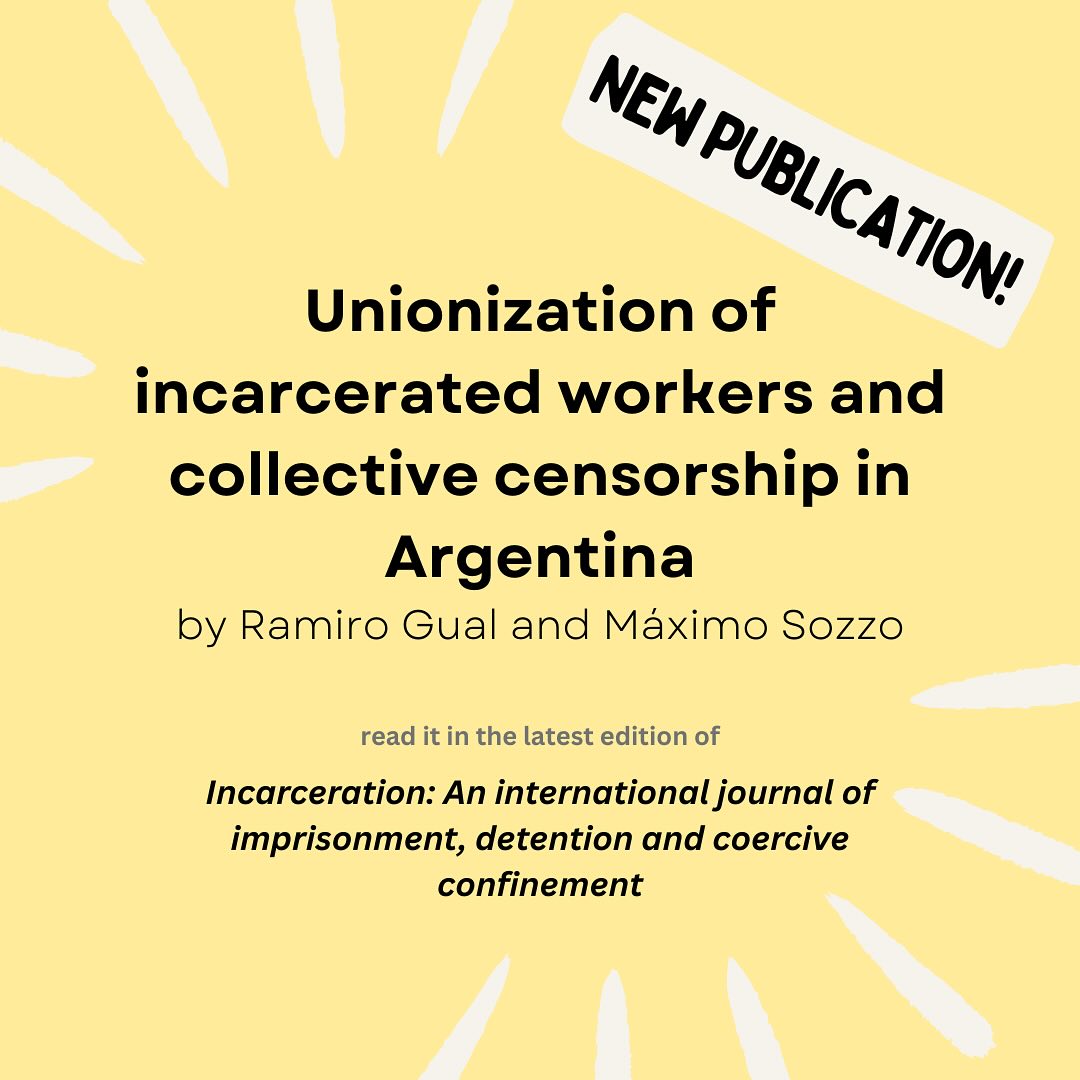 NEW PUBLICATION!

Unionization of incarcerated workers and collective censorship in Argentina
by Ramiro Gual and Máximo Sozzo

read it in the latest edition of

Incarceration: An international journal of imprisonment, detention and coercive confinement